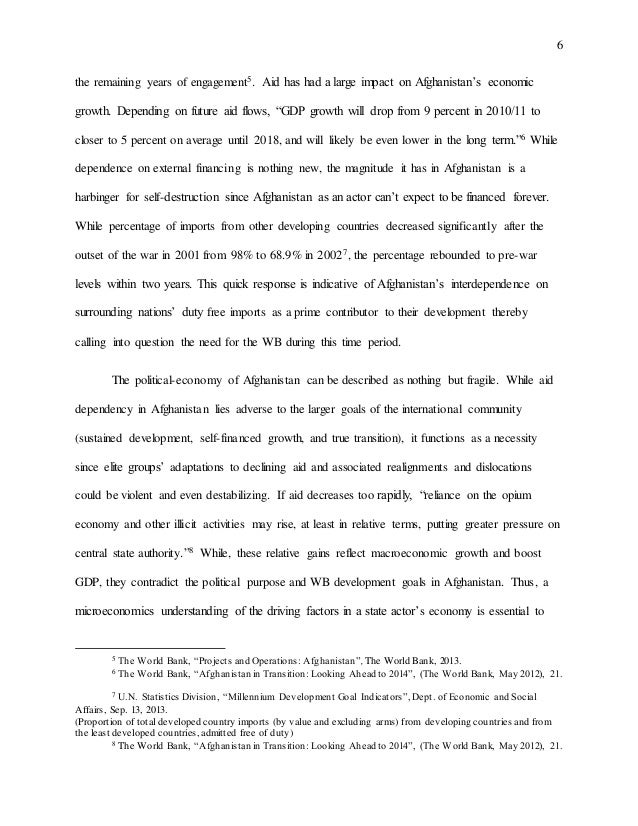 6

the remaining years of engagement$^5$. Aid has had a large impact on Afghanistan's economic growth. Depending on future aid flows, "GDP growth will drop from 9 percent in 2010/11 to closer to 5 percent on average until 2018, and will likely be even lower in the long term."$^6$ While dependence on external financing is nothing new, the magnitude it has in Afghanistan is a harbinger for self-destruction since Afghanistan as an actor can't expect to be financed forever. While percentage of imports from other developing countries decreased significantly after the outset of the war in 2001 from 98% to 68.9% in 2002$^7$, the percentage rebounded to pre-war levels within two years. This quick response is indicative of Afghanistan's interdependence on surrounding nations' duty free imports as a prime contributor to their development thereby calling into question the need for the WB during this time period.

The political-economy of Afghanistan can be described as nothing but fragile. While aid dependency in Afghanistan lies adverse to the larger goals of the international community (sustained development, self-financed growth, and true transition), it functions as a necessity since elite groups' adaptations to declining aid and associated realignments and dislocations could be violent and even destabilizing. If aid decreases too rapidly, "reliance on the opium economy and other illicit activities may rise, at least in relative terms, putting greater pressure on central state authority."$^8$ While, these relative gains reflect macroeconomic growth and boost GDP, they contradict the political purpose and WB development goals in Afghanistan. Thus, a microeconomics understanding of the driving factors in a state actor's economy is essential to

$^5$ The World Bank, "Projects and Operations: Afghanistan", The World Bank, 2013.
$^6$ The World Bank, "Afghanistan in Transition: Looking Ahead to 2014", (The World Bank, May 2012), 21.

$^7$ U.N. Statistics Division, "Millennium Development Goal Indicators", Dept. of Economic and Social Affairs, Sep. 13, 2013.
(Proportion of total developed country imports (by value and excluding arms) from developing countries and from the least developed countries, admitted free of duty)
$^8$ The World Bank, "Afghanistan in Transition: Looking Ahead to 2014", (The World Bank, May 2012), 21.